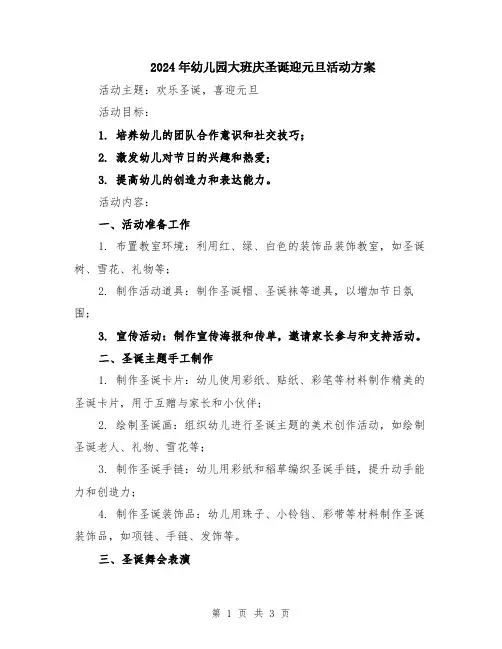 2024年幼儿园大班庆圣诞迎元旦活动方案

活动主题：欢乐圣诞，喜迎元旦

活动目标：

1. 培养幼儿的团队合作意识和社交技巧；

2. 激发幼儿对节日的兴趣和热爱；

3. 提高幼儿的创造力和表达能力。

活动内容：

一、活动准备工作

1. 布置教室环境：利用红、绿、白色的装饰品装饰教室，如圣诞树、雪花、礼物等；

2. 制作活动道具：制作圣诞帽、圣诞袜等道具，以增加节日氛围；

3. 宣传活动：制作宣传海报和传单，邀请家长参与和支持活动。

二、圣诞主题手工制作

1. 制作圣诞卡片：幼儿使用彩纸、贴纸、彩笔等材料制作精美的圣诞卡片，用于互赠与家长和小伙伴；

2. 绘制圣诞画：组织幼儿进行圣诞主题的美术创作活动，如绘制圣诞老人、礼物、雪花等；

3. 制作圣诞手链：幼儿用彩纸和稻草编织圣诞手链，提升动手能力和创造力；

4. 制作圣诞装饰品：幼儿用珠子、小铃铛、彩带等材料制作圣诞装饰品，如项链、手链、发饰等。

三、圣诞舞会表演

第 1 页 共 3 页